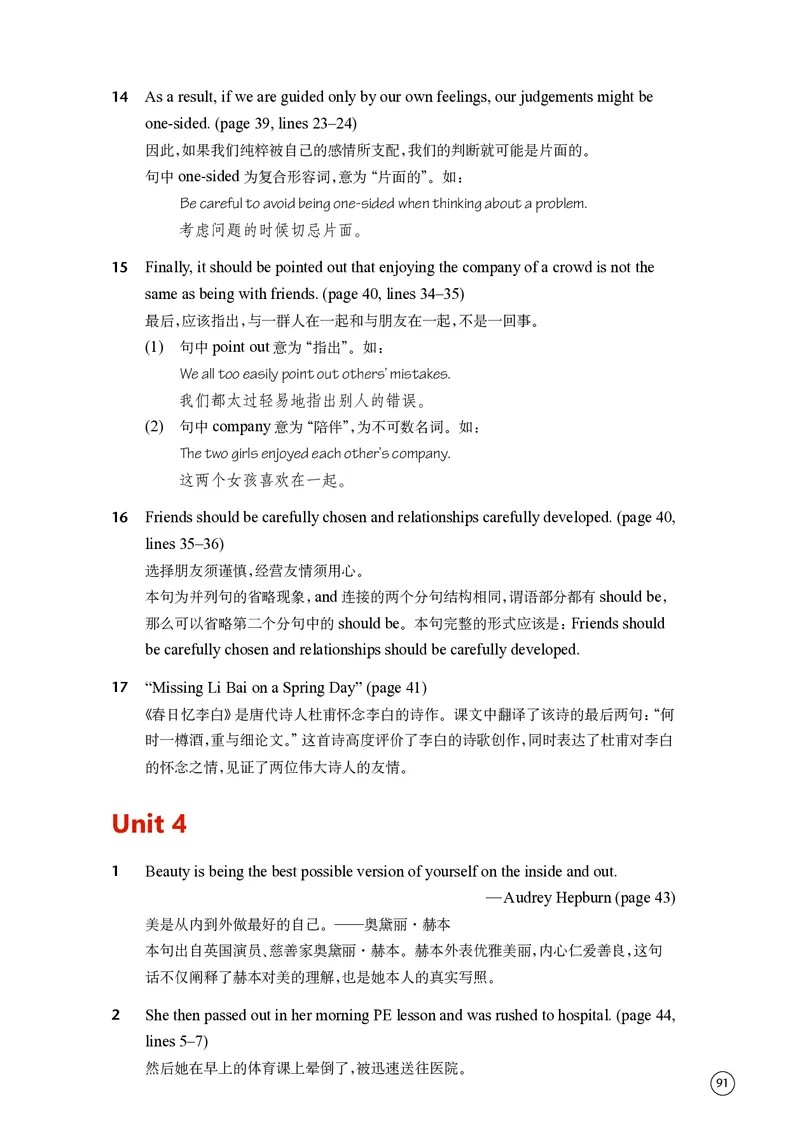 14 As a result, if we are guided only by our own feelings, our judgements might be one-sided. (page 39, lines 23–24)
因此，如果我们纯粹被自己的感情所支配，我们的判断就可能是片面的。
句中 one-sided 为复合形容词，意为“片面的”。如：
Be careful to avoid being one-sided when thinking about a problem.
考虑问题的时候切忌片面。

15 Finally, it should be pointed out that enjoying the company of a crowd is not the same as being with friends. (page 40, lines 34–35)
最后，应该指出，与一群人在一起和与朋友在一起，不是一回事。
(1) 句中 point out 意为“指出”。如：
We all too easily point out others' mistakes.
我们都太过轻易地指出别人的错误。
(2) 句中 company 意为“陪伴”，为不可数名词。如：
The two girls enjoyed each other's company.
这两个女孩喜欢在一起。

16 Friends should be carefully chosen and relationships carefully developed. (page 40, lines 35–36)
选择朋友须谨慎，经营友情须用心。
本句为并列句的省略现象，and 连接的两个分句结构相同，谓语部分都有 should be，那么可以省略第二个分句中的 should be。本句完整的形式应该是：Friends should be carefully chosen and relationships should be carefully developed.

17 “Missing Li Bai on a Spring Day” (page 41)
《春日忆李白》是唐代诗人杜甫怀念李白的诗作。课文中翻译了该诗的最后两句：“何时一樽酒，重与细论文。”这首诗高度评价了李白的诗歌创作，同时表达了杜甫对李白的怀念之情，见证了两位伟大诗人的友情。

Unit 4

1 Beauty is being the best possible version of yourself on the inside and out.
—Audrey Hepburn (page 43)
美是从内到外做最好的自己。——奥黛丽·赫本
本句出自英国演员、慈善家奥黛丽·赫本。赫本外表优雅美丽，内心仁爱善良，这句话不仅阐释了赫本对美的理解，也是她本人的真实写照。

2 She then passed out in her morning PE lesson and was rushed to hospital. (page 44, lines 5–7)
然后她在早上的体育课上晕倒了，被迅速送往医院。

91